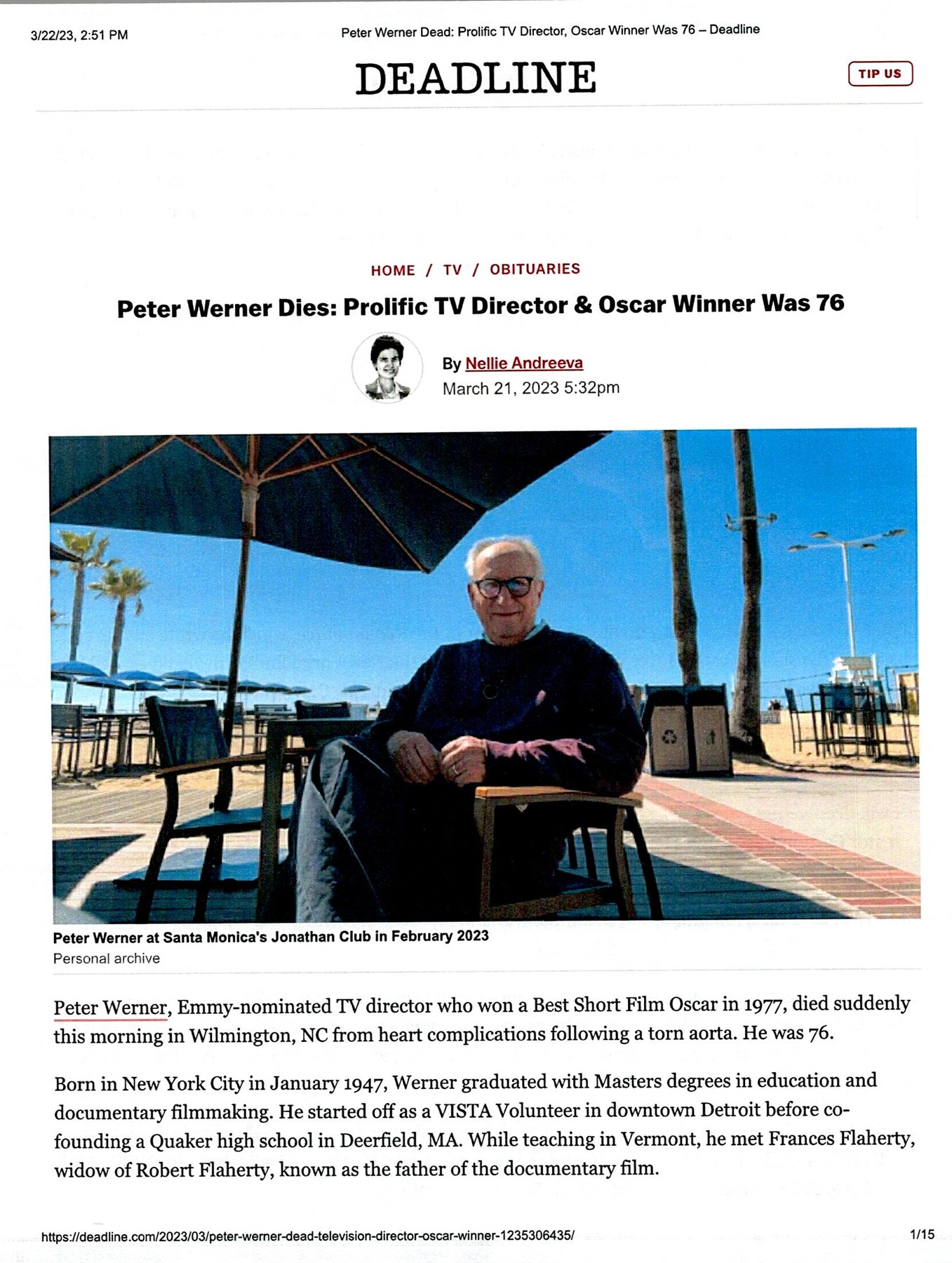 3/22/23, 2:51 PM Peter Werner Dead: Prolific TV Director, Oscar Winner Was 76 – Deadline

DEADLINE

TIP US

HOME / TV / OBITUARIES

Peter Werner Dies: Prolific TV Director & Oscar Winner Was 76

By Nellie Andreeva
March 21, 2023 5:32pm

Peter Werner at Santa Monica's Jonathan Club in February 2023
Personal archive

Peter Werner, Emmy-nominated TV director who won a Best Short Film Oscar in 1977, died suddenly this morning in Wilmington, NC from heart complications following a torn aorta. He was 76.

Born in New York City in January 1947, Werner graduated with Masters degrees in education and documentary filmmaking. He started off as a VISTA Volunteer in downtown Detroit before co-founding a Quaker high school in Deerfield, MA. While teaching in Vermont, he met Frances Flaherty, widow of Robert Flaherty, known as the father of the documentary film.

https://deadline.com/2023/03/peter-werner-dead-television-director-oscar-winner-1235306435/ 1/15